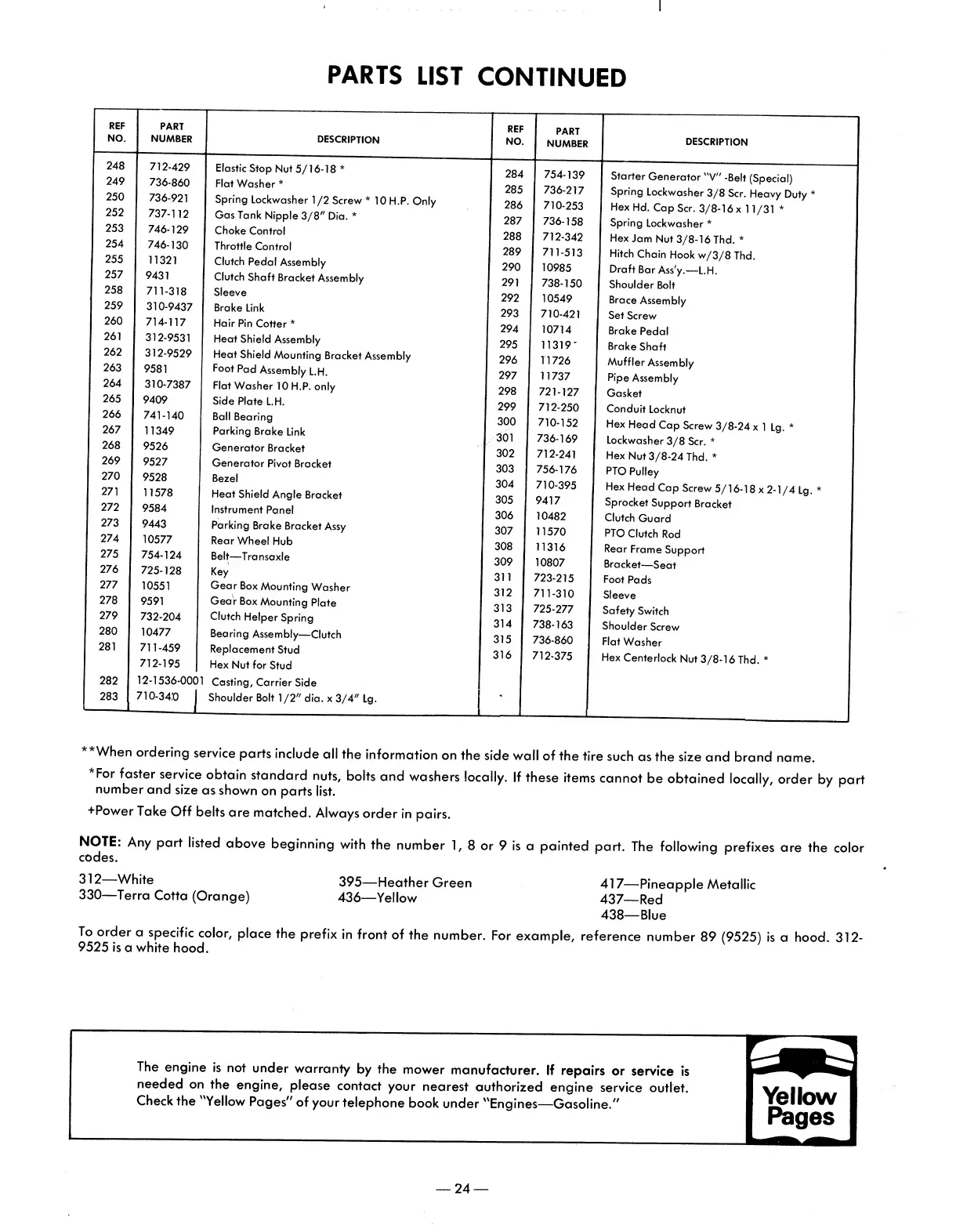 PARTS LIST CONTINUED

| REF NO. | PART NUMBER | DESCRIPTION |
|---|---|---|
| 248 | 712-429 | Elastic Stop Nut 5/16-18 * |
| 249 | 736-860 | Flat Washer * |
| 250 | 736-921 | Spring Lockwasher 1/2 Screw * 10 H.P. Only |
| 252 | 737-112 | Gas Tank Nipple 3/8" Dia. * |
| 253 | 746-129 | Choke Control |
| 254 | 746-130 | Throttle Control |
| 255 | 11321 | Clutch Pedal Assembly |
| 257 | 9431 | Clutch Shaft Bracket Assembly |
| 258 | 711-318 | Sleeve |
| 259 | 310-9437 | Brake Link |
| 260 | 714-117 | Hair Pin Cotter * |
| 261 | 312-9531 | Heat Shield Assembly |
| 262 | 312-9529 | Heat Shield Mounting Bracket Assembly |
| 263 | 9581 | Foot Pad Assembly L.H. |
| 264 | 310-7387 | Flat Washer 10 H.P. only |
| 265 | 9409 | Side Plate L.H. |
| 266 | 741-140 | Ball Bearing |
| 267 | 11349 | Parking Brake Link |
| 268 | 9526 | Generator Bracket |
| 269 | 9527 | Generator Pivot Bracket |
| 270 | 9528 | Bezel |
| 271 | 11578 | Heat Shield Angle Bracket |
| 272 | 9584 | Instrument Panel |
| 273 | 9443 | Parking Brake Bracket Assy |
| 274 | 10577 | Rear Wheel Hub |
| 275 | 754-124 | Belt—Transaxle |
| 276 | 725-128 | Key |
| 277 | 10551 | Gear Box Mounting Washer |
| 278 | 9591 | Gear Box Mounting Plate |
| 279 | 732-204 | Clutch Helper Spring |
| 280 | 10477 | Bearing Assembly—Clutch |
| 281 | 711-459 | Replacement Stud |
| | 712-195 | Hex Nut for Stud |
| 282 | 12-1536-0001 | Casting, Carrier Side |
| 283 | 710-340 | Shoulder Bolt 1/2" dia. x 3/4" Lg. |

| REF NO. | PART NUMBER | DESCRIPTION |
|---|---|---|
| 284 | 754-139 | Starter Generator "V" -Belt (Special) |
| 285 | 736-217 | Spring Lockwasher 3/8 Scr. Heavy Duty * |
| 286 | 710-253 | Hex Hd. Cap Scr. 3/8-16 x 11/31 * |
| 287 | 736-158 | Spring Lockwasher * |
| 288 | 712-342 | Hex Jam Nut 3/8-16 Thd. * |
| 289 | 711-513 | Hitch Chain Hook w/3/8 Thd. |
| 290 | 10985 | Draft Bar Ass'y.—L.H. |
| 291 | 738-150 | Shoulder Bolt |
| 292 | 10549 | Brace Assembly |
| 293 | 710-421 | Set Screw |
| 294 | 10714 | Brake Pedal |
| 295 | 11319 | Brake Shaft |
| 296 | 11726 | Muffler Assembly |
| 297 | 11737 | Pipe Assembly |
| 298 | 721-127 | Gasket |
| 299 | 712-250 | Conduit Locknut |
| 300 | 710-152 | Hex Head Cap Screw 3/8-24 x 1 Lg. * |
| 301 | 736-169 | Lockwasher 3/8 Scr. * |
| 302 | 712-241 | Hex Nut 3/8-24 Thd. * |
| 303 | 756-176 | PTO Pulley |
| 304 | 710-395 | Hex Head Cap Screw 5/16-18 x 2-1/4 Lg. * |
| 305 | 9417 | Sprocket Support Bracket |
| 306 | 10482 | Clutch Guard |
| 307 | 11570 | PTO Clutch Rod |
| 308 | 11316 | Rear Frame Support |
| 309 | 10807 | Bracket—Seat |
| 311 | 723-215 | Foot Pads |
| 312 | 711-310 | Sleeve |
| 313 | 725-277 | Safety Switch |
| 314 | 738-163 | Shoulder Screw |
| 315 | 736-860 | Flat Washer |
| 316 | 712-375 | Hex Centerlock Nut 3/8-16 Thd. * |

**When ordering service parts include all the information on the side wall of the tire such as the size and brand name.

*For faster service obtain standard nuts, bolts and washers locally. If these items cannot be obtained locally, order by part number and size as shown on parts list.

+Power Take Off belts are matched. Always order in pairs.

NOTE: Any part listed above beginning with the number 1, 8 or 9 is a painted part. The following prefixes are the color codes.

312—White
330—Terra Cotta (Orange)

395—Heather Green
436—Yellow

417—Pineapple Metallic
437—Red
438—Blue

To order a specific color, place the prefix in front of the number. For example, reference number 89 (9525) is a hood. 312-9525 is a white hood.

The engine is not under warranty by the mower manufacturer. If repairs or service is needed on the engine, please contact your nearest authorized engine service outlet. Check the "Yellow Pages" of your telephone book under "Engines—Gasoline."

Yellow Pages

— 24 —